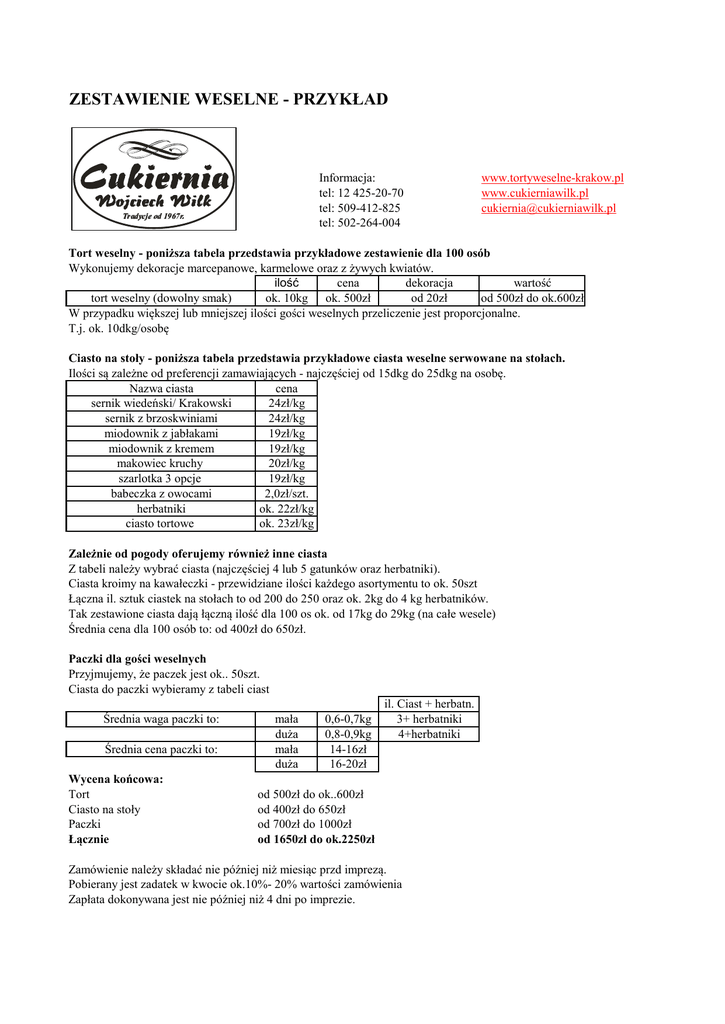 ZESTAWIENIE WESELNE - PRZYKŁAD

Cukiernia
Wojciech Wilk
Tradycje od 1967r.

Informacja:
tel: 12 425-20-70
tel: 509-412-825
tel: 502-264-004

www.tortyweselne-krakow.pl
www.cukierniawilk.pl
cukiernia@cukierniawilk.pl

Tort weselny - poniższa tabela przedstawia przykładowe zestawienie dla 100 osób
Wykonujemy dekoracje marcepanowe, karmelowe oraz z żywych kwiatów.

| | ilość | cena | dekoracja | wartość |
|---|---|---|---|---|
| tort weselny (dowolny smak) | ok. 10kg | ok. 500zł | od 20zł | od 500zł do ok.600zł |

W przypadku większej lub mniejszej ilości gości weselnych przeliczenie jest proporcjonalne.
T.j. ok. 10dkg/osobę

Ciasto na stoły - poniższa tabela przedstawia przykładowe ciasta weselne serwowane na stołach.
Ilości są zależne od preferencji zamawiających - najczęściej od 15dkg do 25dkg na osobę.

| Nazwa ciasta | cena |
|---|---|
| sernik wiedeński/ Krakowski | 24zł/kg |
| sernik z brzoskwiniami | 24zł/kg |
| miodownik z jabłakami | 19zł/kg |
| miodownik z kremem | 19zł/kg |
| makowiec kruchy | 20zł/kg |
| szarlotka 3 opcje | 19zł/kg |
| babeczka z owocami | 2,0zł/szt. |
| herbatniki | ok. 22zł/kg |
| ciasto tortowe | ok. 23zł/kg |

Zależnie od pogody oferujemy również inne ciasta
Z tabeli należy wybrać ciasta (najczęściej 4 lub 5 gatunków oraz herbatniki).
Ciasta kroimy na kawałeczki - przewidziane ilości każdego asortymentu to ok. 50szt
Łączna il. sztuk ciastek na stołach to od 200 do 250 oraz ok. 2kg do 4 kg herbatników.
Tak zestawione ciasta dają łączną ilość dla 100 os ok. od 17kg do 29kg (na całe wesele)
Średnia cena dla 100 osób to: od 400zł do 650zł.

Paczki dla gości weselnych
Przyjmujemy, że paczek jest ok.. 50szt.
Ciasta do paczki wybieramy z tabeli ciast

| | | | il. Ciast + herbatn. |
|---|---|---|---|
| Średnia waga paczki to: | mała | 0,6-0,7kg | 3+ herbatniki |
| | duża | 0,8-0,9kg | 4+herbatniki |
| Średnia cena paczki to: | mała | 14-16zł | |
| | duża | 16-20zł | |

Wycena końcowa:
Tort od 500zł do ok..600zł
Ciasto na stoły od 400zł do 650zł
Paczki od 700zł do 1000zł
Łącznie od 1650zł do ok.2250zł

Zamówienie należy składać nie później niż miesiąc przd imprezą.
Pobierany jest zadatek w kwocie ok.10%- 20% wartości zamówienia
Zapłata dokonywana jest nie później niż 4 dni po imprezie.